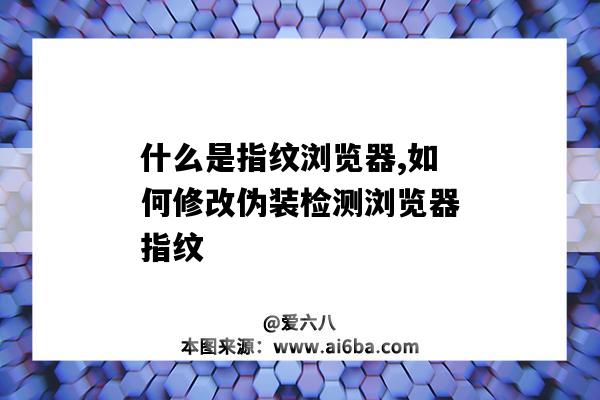 什么是指纹浏览器,如何修改伪装检测浏览器指纹

@爱六八
本图来源：www.ai6ba.com